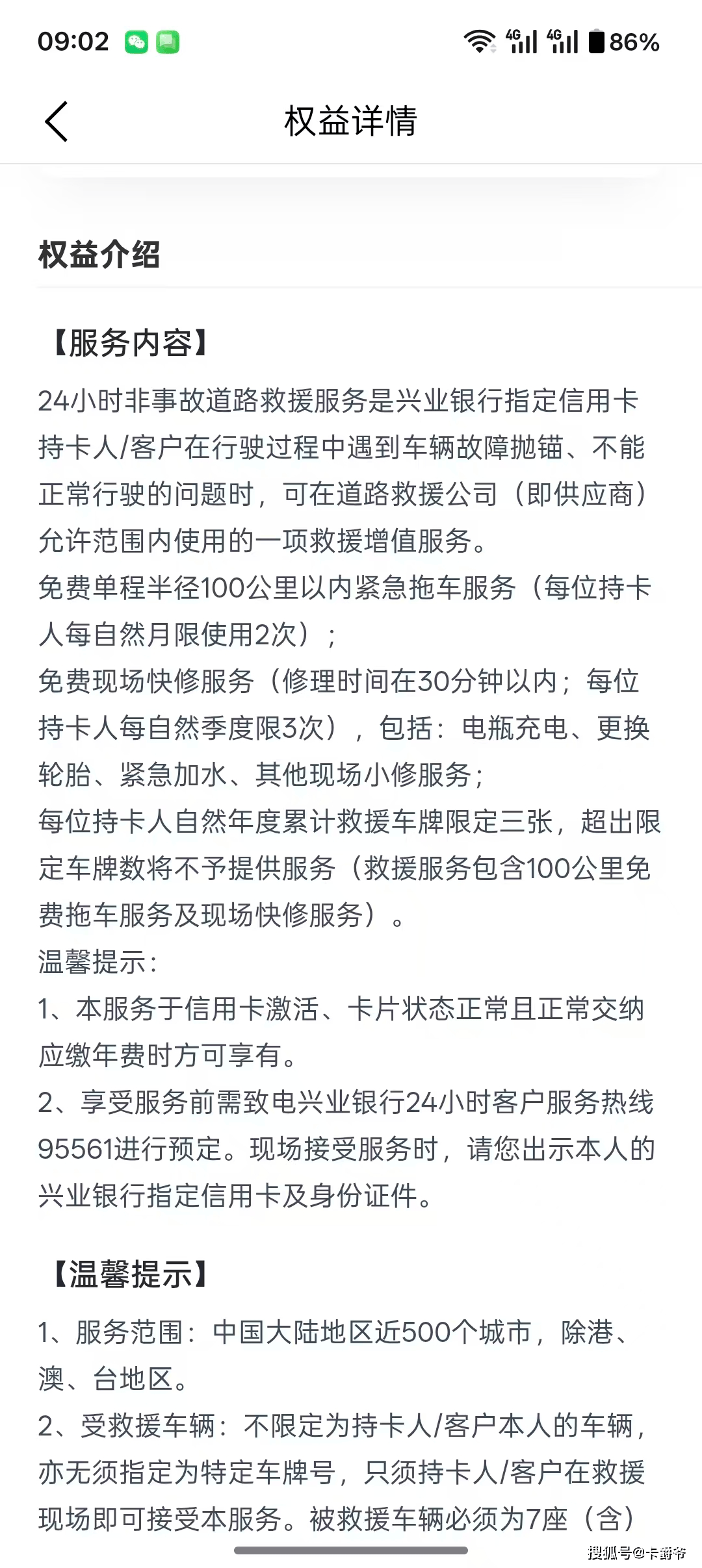 09:02 4G 4G 86%

权益详情

权益介绍

【服务内容】

24小时非事故道路救援服务是兴业银行指定信用卡持卡人/客户在行驶过程中遇到车辆故障抛锚、不能正常行驶的问题时，可在道路救援公司（即供应商）允许范围内使用的一项救援增值服务。
免费单程半径100公里以内紧急拖车服务（每位持卡人每自然月限使用2次）；
免费现场快修服务（修理时间在30分钟以内；每位持卡人每自然季度限3次），包括：电瓶充电、更换轮胎、紧急加水、其他现场小修服务；
每位持卡人自然年度累计救援车牌限定三张，超出限定车牌数将不予提供服务（救援服务包含100公里免费拖车服务及现场快修服务）。
温馨提示：
1、本服务于信用卡激活、卡片状态正常且正常交纳应缴年费时方可享有。
2、享受服务前需致电兴业银行24小时客户服务热线95561进行预定。现场接受服务时，请您出示本人的兴业银行指定信用卡及身份证件。

【温馨提示】

1、服务范围：中国大陆地区近500个城市，除港、澳、台地区。
2、受救援车辆：不限定为持卡人/客户本人的车辆，亦无须指定为特定车牌号，只须持卡人/客户在救援现场即可接受本服务。被救援车辆必须为7座（含）

搜狐号@卡爵爷